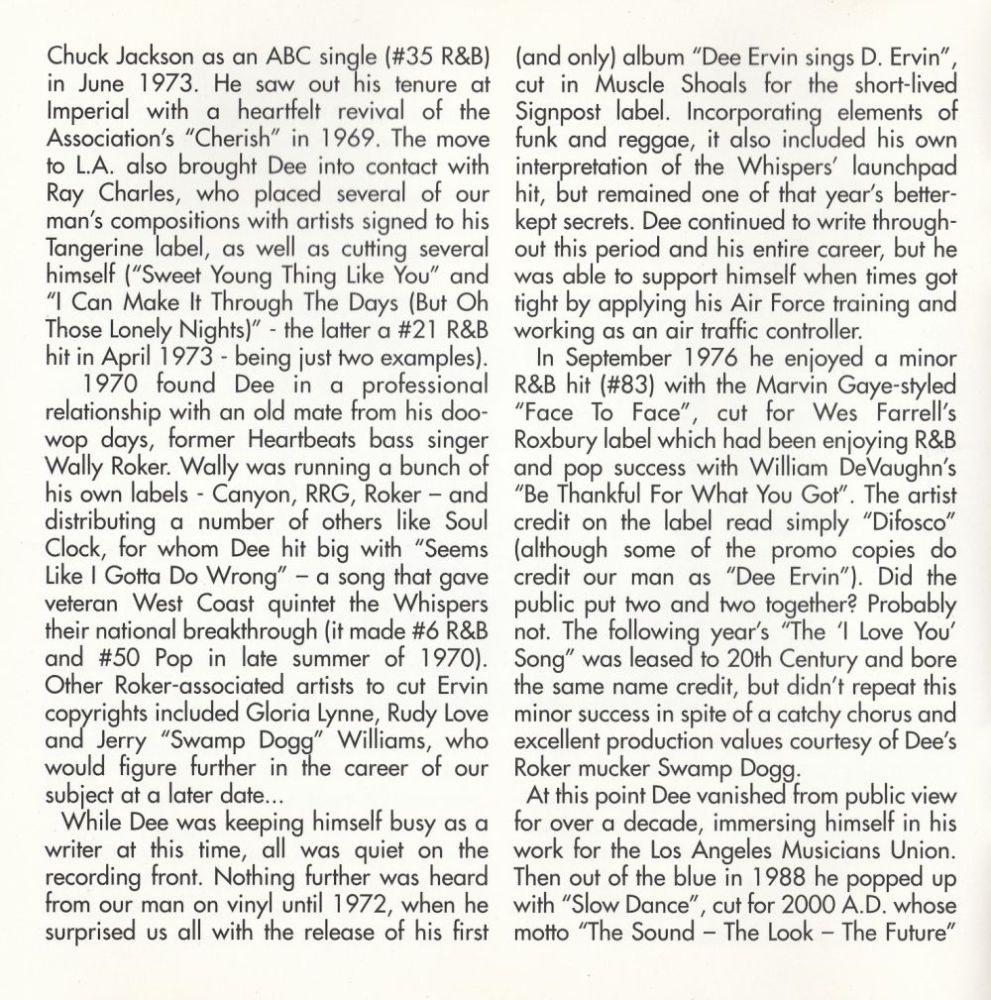 Chuck Jackson as an ABC single (#35 R&B) in June 1973. He saw out his tenure at Imperial with a heartfelt revival of the Association's "Cherish" in 1969. The move to L.A. also brought Dee into contact with Ray Charles, who placed several of our man's compositions with artists signed to his Tangerine label, as well as cutting several himself ("Sweet Young Thing Like You" and "I Can Make It Through The Days (But Oh Those Lonely Nights)" - the latter a #21 R&B hit in April 1973 - being just two examples).

1970 found Dee in a professional relationship with an old mate from his doo-wop days, former Heartbeats bass singer Wally Roker. Wally was running a bunch of his own labels - Canyon, RRG, Roker – and distributing a number of others like Soul Clock, for whom Dee hit big with "Seems Like I Gotta Do Wrong" – a song that gave veteran West Coast quintet the Whispers their national breakthrough (it made #6 R&B and #50 Pop in late summer of 1970). Other Roker-associated artists to cut Ervin copyrights included Gloria Lynne, Rudy Love and Jerry "Swamp Dogg" Williams, who would figure further in the career of our subject at a later date...

While Dee was keeping himself busy as a writer at this time, all was quiet on the recording front. Nothing further was heard from our man on vinyl until 1972, when he surprised us all with the release of his first (and only) album "Dee Ervin sings D. Ervin", cut in Muscle Shoals for the short-lived Signpost label. Incorporating elements of funk and reggae, it also included his own interpretation of the Whispers' launchpad hit, but remained one of that year's better-kept secrets. Dee continued to write throughout this period and his entire career, but he was able to support himself when times got tight by applying his Air Force training and working as an air traffic controller.

In September 1976 he enjoyed a minor R&B hit (#83) with the Marvin Gaye-styled "Face To Face", cut for Wes Farrell's Roxbury label which had been enjoying R&B and pop success with William DeVaughn's "Be Thankful For What You Got". The artist credit on the label read simply "Difosco" (although some of the promo copies do credit our man as "Dee Ervin"). Did the public put two and two together? Probably not. The following year's "The 'I Love You' Song" was leased to 20th Century and bore the same name credit, but didn't repeat this minor success in spite of a catchy chorus and excellent production values courtesy of Dee's Roker mucker Swamp Dogg.

At this point Dee vanished from public view for over a decade, immersing himself in his work for the Los Angeles Musicians Union. Then out of the blue in 1988 he popped up with "Slow Dance", cut for 2000 A.D. whose motto "The Sound – The Look – The Future"